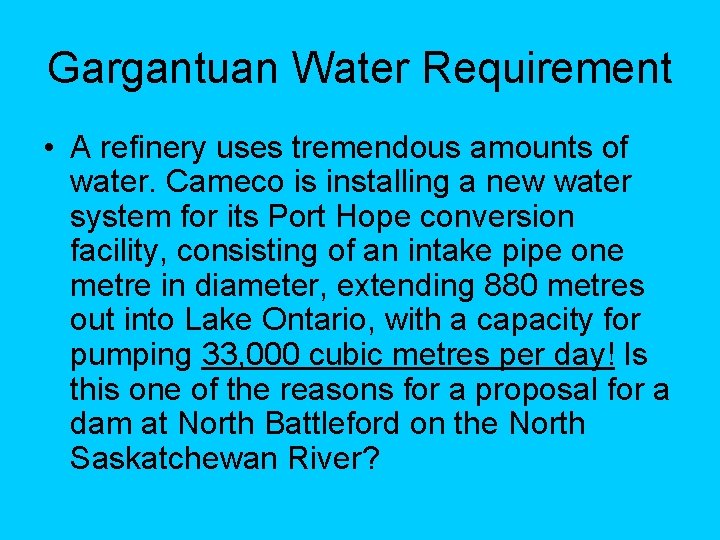 Gargantuan Water Requirement

• A refinery uses tremendous amounts of water. Cameco is installing a new water system for its Port Hope conversion facility, consisting of an intake pipe one metre in diameter, extending 880 metres out into Lake Ontario, with a capacity for pumping 33,000 cubic metres per day! Is this one of the reasons for a proposal for a dam at North Battleford on the North Saskatchewan River?